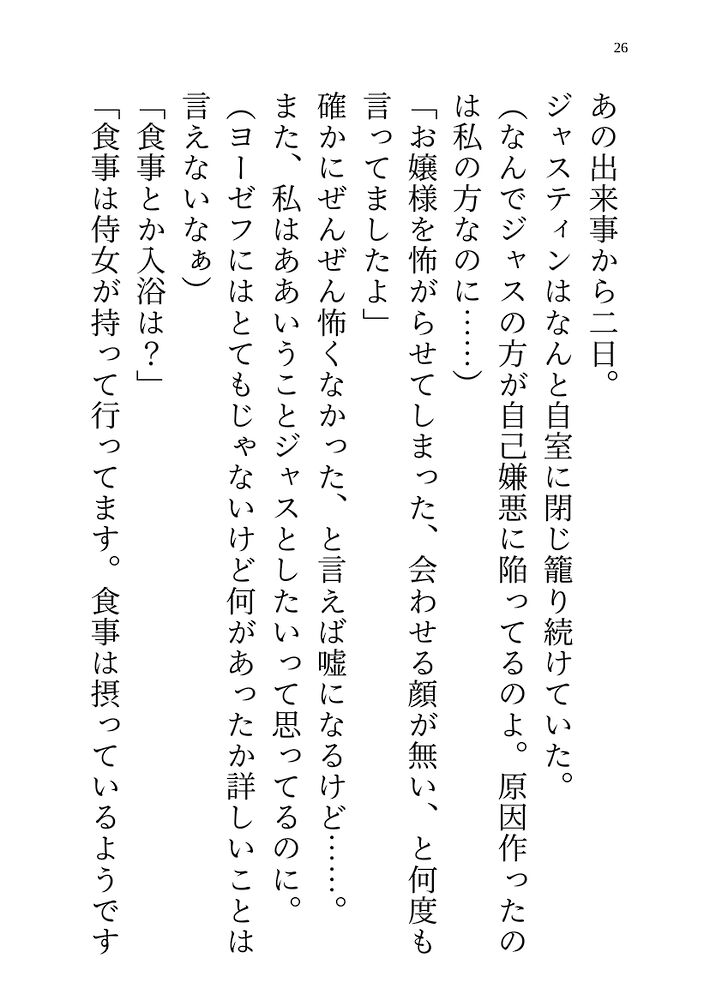 26

あの出来事から二日。

ジャスティンはなんと自室に閉じ籠り続けていた。

（なんでジャスの方が自己嫌悪に陥ってるのよ。原因作ったのは私の方なのに……）

「お嬢様を怖がらせてしまった、会わせる顔が無い、と何度も言ってましたよ」

確かにぜんぜん怖くなかった、と言えば嘘になるけど……。

また、私はああいうことジャスとしたいって思ってるのに。

（ヨーゼフにはとてもじゃないけど何があったか詳しいことは言えないなぁ）

「食事とか入浴は？」

「食事は侍女が持って行ってます。食事は摂っているようです